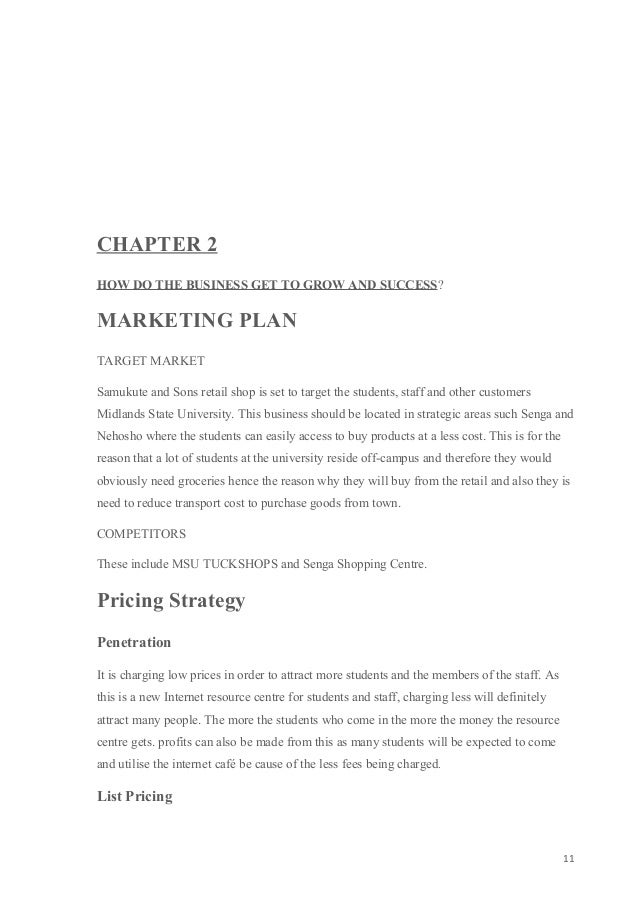 CHAPTER 2

HOW DO THE BUSINESS GET TO GROW AND SUCCESS?

MARKETING PLAN

TARGET MARKET

Samukute and Sons retail shop is set to target the students, staff and other customers Midlands State University. This business should be located in strategic areas such Senga and Nehosho where the students can easily access to buy products at a less cost. This is for the reason that a lot of students at the university reside off-campus and therefore they would obviously need groceries hence the reason why they will buy from the retail and also they is need to reduce transport cost to purchase goods from town.

COMPETITORS

These include MSU TUCKSHOPS and Senga Shopping Centre.

Pricing Strategy

Penetration

It is charging low prices in order to attract more students and the members of the staff. As this is a new Internet resource centre for students and staff, charging less will definitely attract many people. The more the students who come in the more the money the resource centre gets. profits can also be made from this as many students will be expected to come and utilise the internet café be cause of the less fees being charged.

List Pricing

11